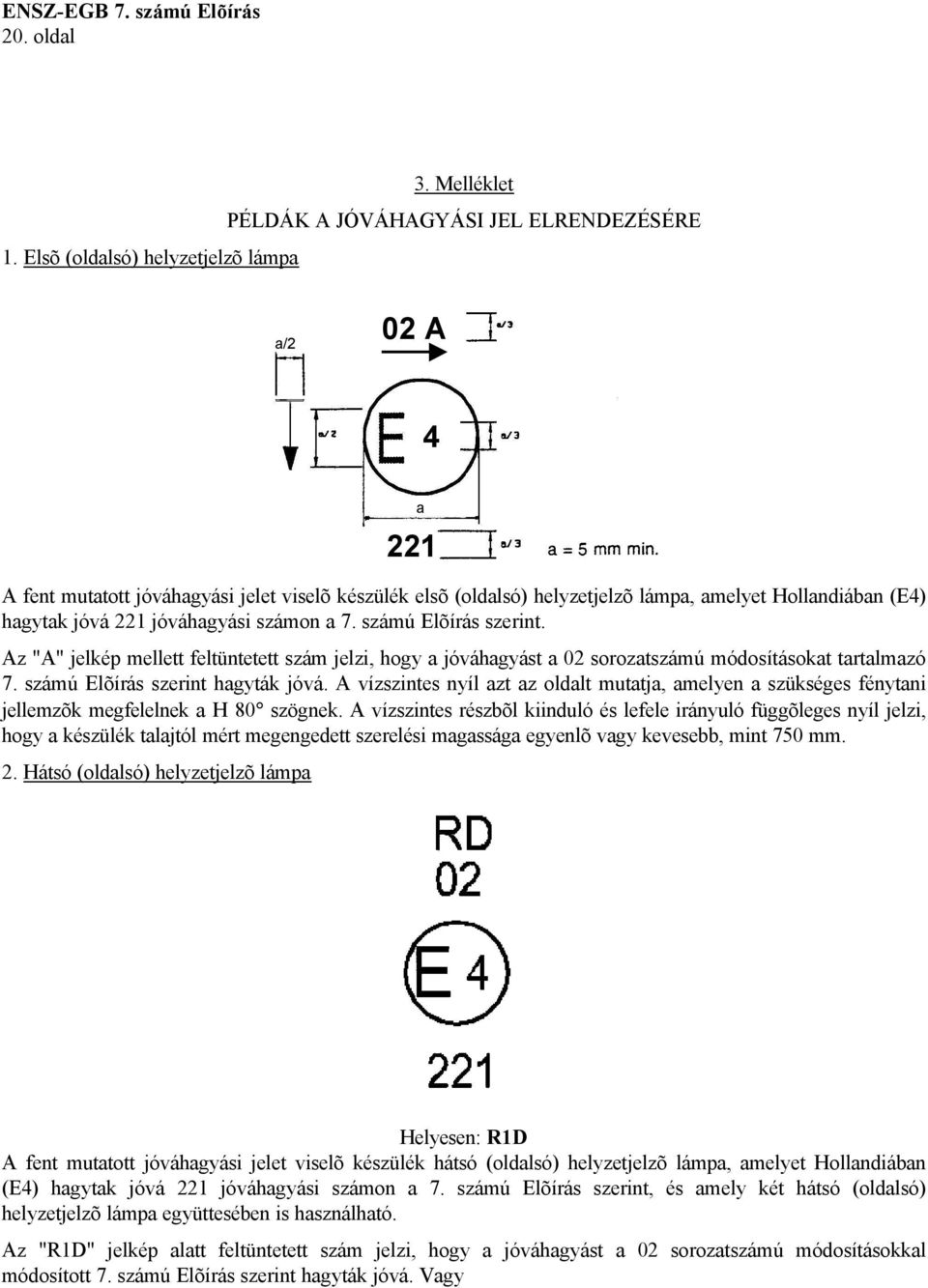 ENSZ-EGB 7. számú Elõírás
20. oldal

3. Melléklet
PÉLDÁK A JÓVÁHAGYÁSI JEL ELRENDEZÉSÉRE

1. Elsõ (oldalsó) helyzetjelzõ lámpa

a/2
02 A
a/3
a/2
E 4
a/3
a
221
a/3
a = 5 mm min.

A fent mutatott jóváhagyási jelet viselõ készülék elsõ (oldalsó) helyzetjelzõ lámpa, amelyet Hollandiában (E4) hagytak jóvá 221 jóváhagyási számon a 7. számú Elõírás szerint.

Az "A" jelkép mellett feltüntetett szám jelzi, hogy a jóváhagyást a 02 sorozatszámú módosításokat tartalmazó 7. számú Elõírás szerint hagyták jóvá. A vízszintes nyíl azt az oldalt mutatja, amelyen a szükséges fénytani jellemzõk megfelelnek a H 80° szögnek. A vízszintes részbõl kiinduló és lefele irányuló függõleges nyíl jelzi, hogy a készülék talajtól mért megengedett szerelési magassága egyenlõ vagy kevesebb, mint 750 mm.

2. Hátsó (oldalsó) helyzetjelzõ lámpa

RD
02
E 4
221

Helyesen: R1D
A fent mutatott jóváhagyási jelet viselõ készülék hátsó (oldalsó) helyzetjelzõ lámpa, amelyet Hollandiában (E4) hagytak jóvá 221 jóváhagyási számon a 7. számú Elõírás szerint, és amely két hátsó (oldalsó) helyzetjelzõ lámpa együttesében is használható.

Az "R1D" jelkép alatt feltüntetett szám jelzi, hogy a jóváhagyást a 02 sorozatszámú módosításokkal módosított 7. számú Elõírás szerint hagyták jóvá. Vagy